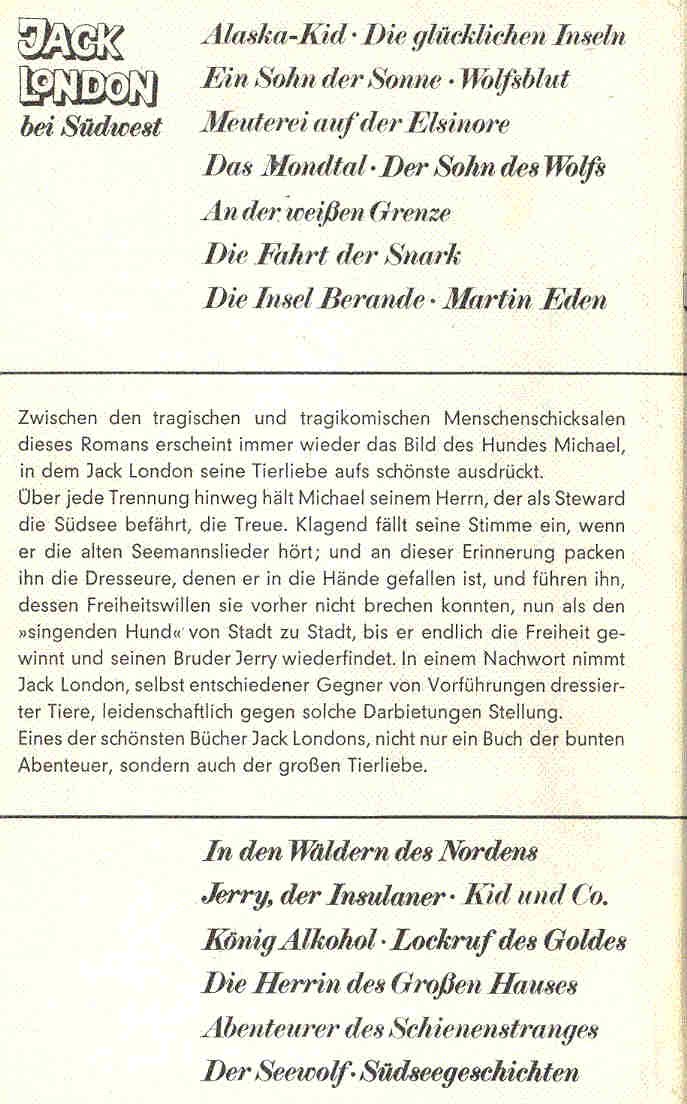 JACK LONDON bei Südwest

Alaska-Kid · Die glücklichen Inseln
Ein Sohn der Sonne · Wolfsblut
Meuterei auf der Elsinore
Das Mondtal · Der Sohn des Wolfs
An der weißen Grenze
Die Fahrt der Snark
Die Insel Berande · Martin Eden

Zwischen den tragischen und tragikomischen Menschenschicksalen dieses Romans erscheint immer wieder das Bild des Hundes Michael, in dem Jack London seine Tierliebe aufs schönste ausdrückt.
Über jede Trennung hinweg hält Michael seinem Herrn, der als Steward die Südsee befährt, die Treue. Klagend fällt seine Stimme ein, wenn er die alten Seemannslieder hört; und an dieser Erinnerung packen ihn die Dresseure, denen er in die Hände gefallen ist, und führen ihn, dessen Freiheitswillen sie vorher nicht brechen konnten, nun als den »singenden Hund« von Stadt zu Stadt, bis er endlich die Freiheit gewinnt und seinen Bruder Jerry wiederfindet. In einem Nachwort nimmt Jack London, selbst entschiedener Gegner von Vorführungen dressierter Tiere, leidenschaftlich gegen solche Darbietungen Stellung.
Eines der schönsten Bücher Jack Londons, nicht nur ein Buch der bunten Abenteuer, sondern auch der großen Tierliebe.

In den Wäldern des Nordens
Jerry, der Insulaner · Kid und Co.
König Alkohol · Lockruf des Goldes
Die Herrin des Großen Hauses
Abenteurer des Schienenstranges
Der Seewolf · Südseegeschichten